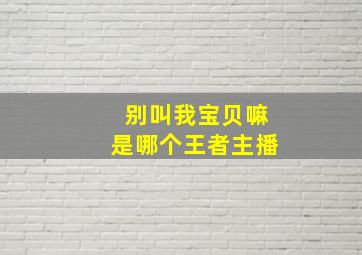 别叫我宝贝嘛
是哪个王者主播